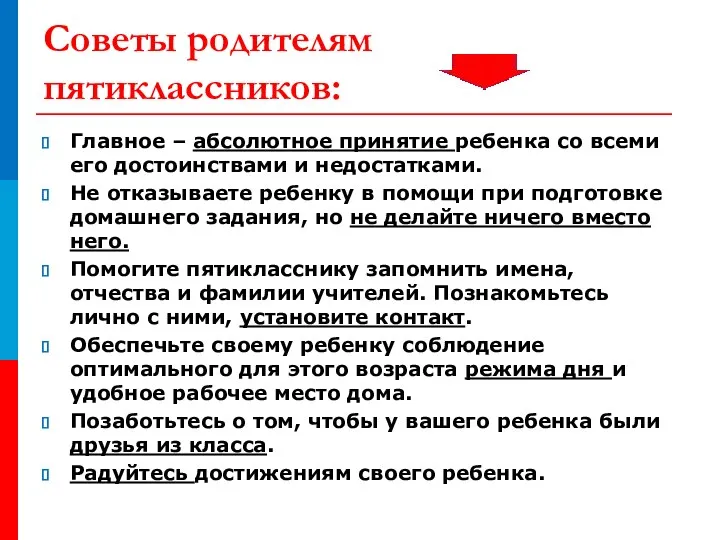 Советы родителям пятиклассников:

Главное – абсолютное принятие ребенка со всеми его достоинствами и недостатками.

Не отказываете ребенку в помощи при подготовке домашнего задания, но не делайте ничего вместо него.

Помогите пятикласснику запомнить имена, отчества и фамилии учителей. Познакомьтесь лично с ними, установите контакт.

Обеспечьте своему ребенку соблюдение оптимального для этого возраста режима дня и удобное рабочее место дома.

Позаботьтесь о том, чтобы у вашего ребенка были друзья из класса.

Радуйтесь достижениям своего ребенка.